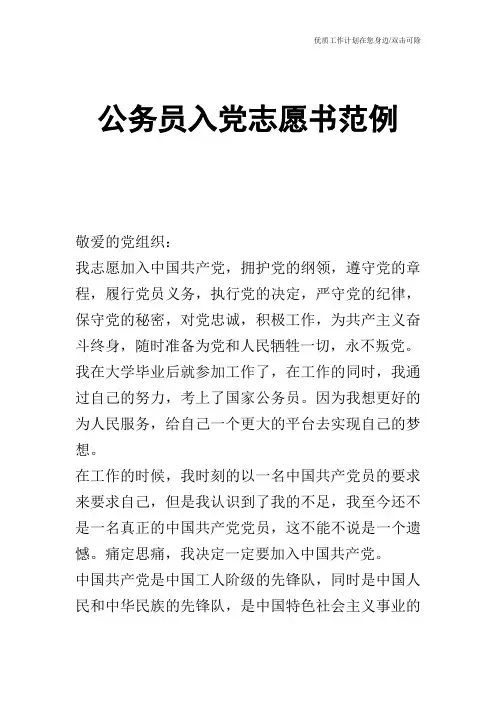 优质工作计划在您身边/双击可除

公务员入党志愿书范例

敬爱的党组织：

我志愿加入中国共产党，拥护党的纲领，遵守党的章程，履行党员义务，执行党的决定，严守党的纪律，保守党的秘密，对党忠诚，积极工作，为共产主义奋斗终身，随时准备为党和人民牺牲一切，永不叛党。

我在大学毕业后就参加工作了，在工作的同时，我通过自己的努力，考上了国家公务员。因为我想更好的为人民服务，给自己一个更大的平台去实现自己的梦想。

在工作的时候，我时刻的以一名中国共产党员的要求来要求自己，但是我认识到了我的不足，我至今还不是一名真正的中国共产党党员，这不能不说是一个遗憾。痛定思痛，我决定一定要加入中国共产党。

中国共产党是中国工人阶级的先锋队，同时是中国人民和中华民族的先锋队，是中国特色社会主义事业的